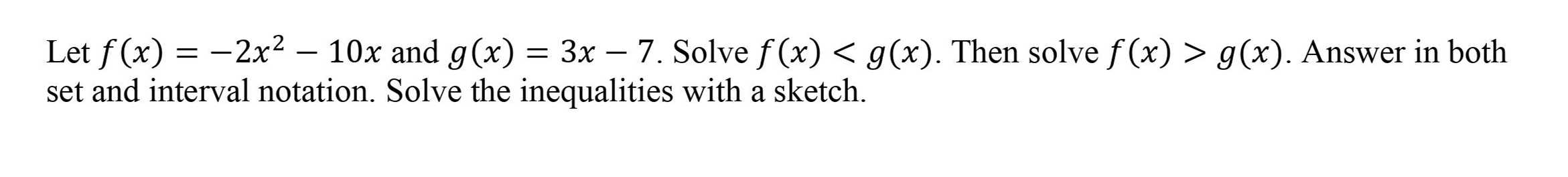 Let $f(x) = -2x^2 - 10x$ and $g(x) = 3x - 7$. Solve $f(x) < g(x)$. Then solve $f(x) > g(x)$. Answer in both set and interval notation. Solve the inequalities with a sketch.